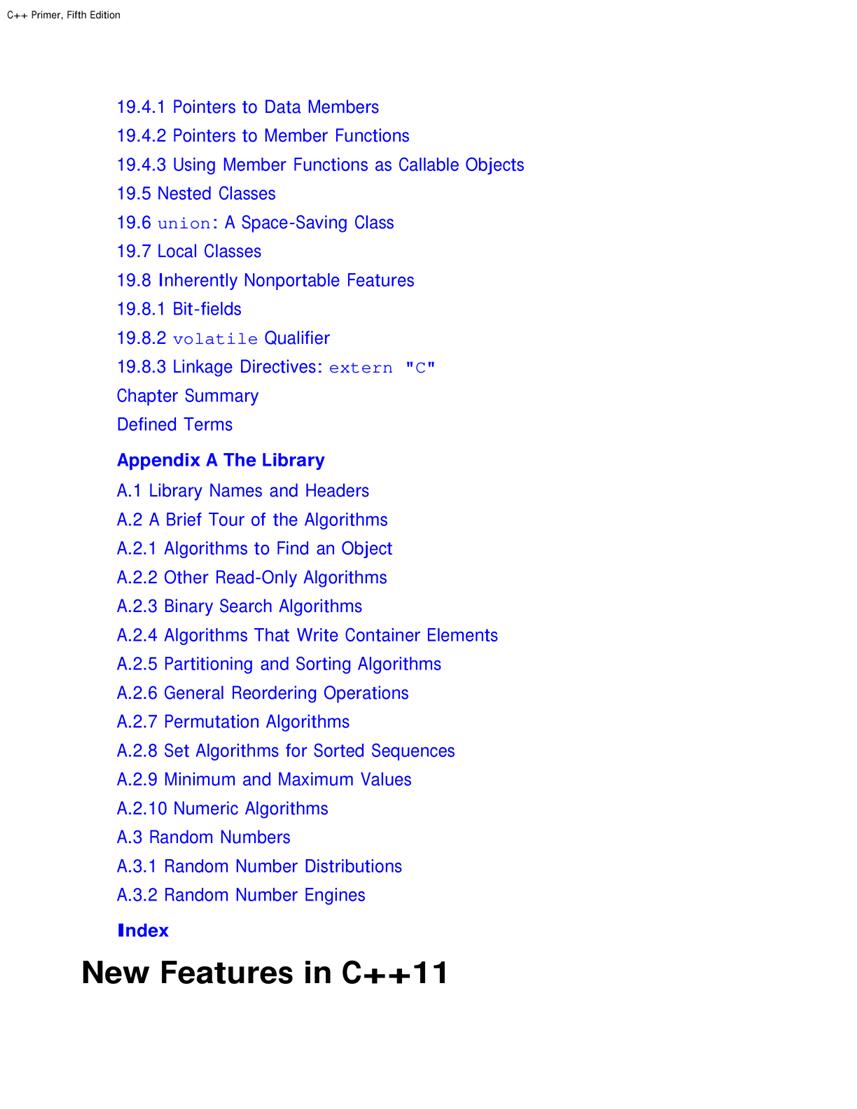 C++ Primer, Fifth Edition

19.4.1 Pointers to Data Members
19.4.2 Pointers to Member Functions
19.4.3 Using Member Functions as Callable Objects
19.5 Nested Classes
19.6 union: A Space-Saving Class
19.7 Local Classes
19.8 Inherently Nonportable Features
19.8.1 Bit-fields
19.8.2 volatile Qualifier
19.8.3 Linkage Directives: extern "C"
Chapter Summary
Defined Terms

Appendix A The Library
A.1 Library Names and Headers
A.2 A Brief Tour of the Algorithms
A.2.1 Algorithms to Find an Object
A.2.2 Other Read-Only Algorithms
A.2.3 Binary Search Algorithms
A.2.4 Algorithms That Write Container Elements
A.2.5 Partitioning and Sorting Algorithms
A.2.6 General Reordering Operations
A.2.7 Permutation Algorithms
A.2.8 Set Algorithms for Sorted Sequences
A.2.9 Minimum and Maximum Values
A.2.10 Numeric Algorithms
A.3 Random Numbers
A.3.1 Random Number Distributions
A.3.2 Random Number Engines

Index

New Features in C++11